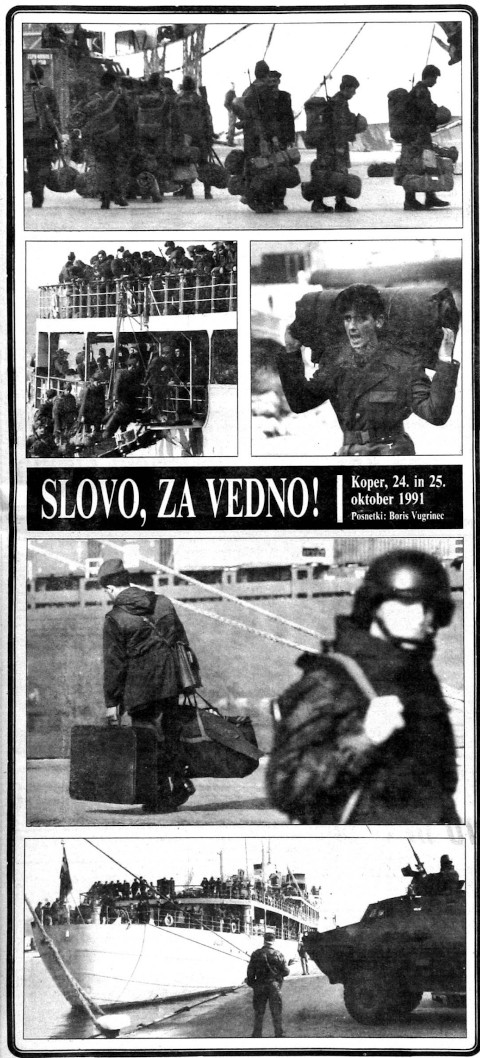 SLOVO, ZA VEDNO!

Koper, 24. in 25. oktober 1991
Posnetki: Boris Vugrinec